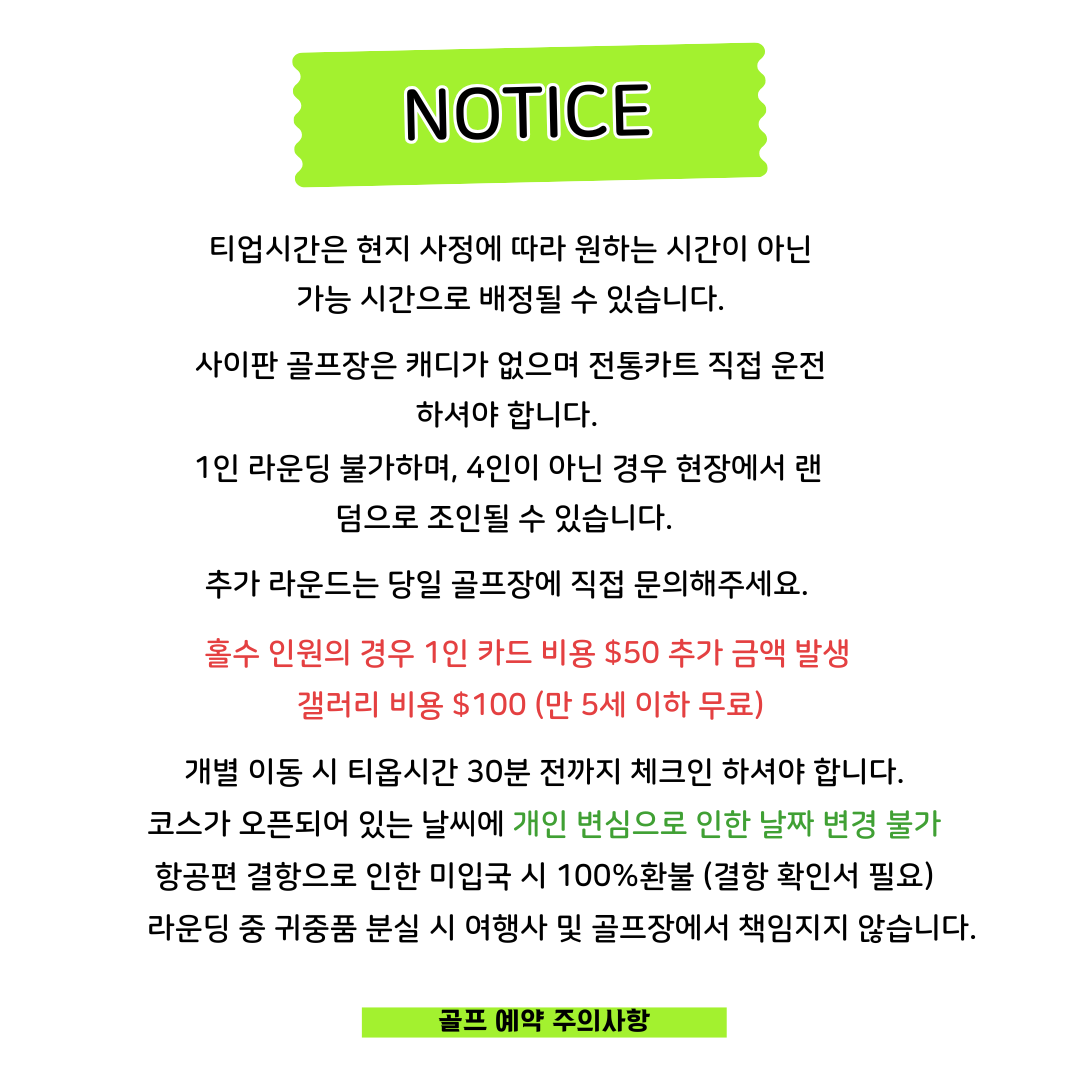 NOTICE

티업시간은 현지 사정에 따라 원하는 시간이 아닌 가능 시간으로 배정될 수 있습니다.

사이판 골프장은 캐디가 없으며 전통카트 직접 운전 하셔야 합니다.
1인 라운딩 불가하며, 4인이 아닌 경우 현장에서 랜덤으로 조인될 수 있습니다.

추가 라운드는 당일 골프장에 직접 문의해주세요.

홀수 인원의 경우 1인 카드 비용 $50 추가 금액 발생
갤러리 비용 $100 (만 5세 이하 무료)

개별 이동 시 티옵시간 30분 전까지 체크인 하셔야 합니다.
코스가 오픈되어 있는 날씨에 개인 변심으로 인한 날짜 변경 불가
항공편 결항으로 인한 미입국 시 100%환불 (결항 확인서 필요)
라운딩 중 귀중품 분실 시 여행사 및 골프장에서 책임지지 않습니다.

골프 예약 주의사항